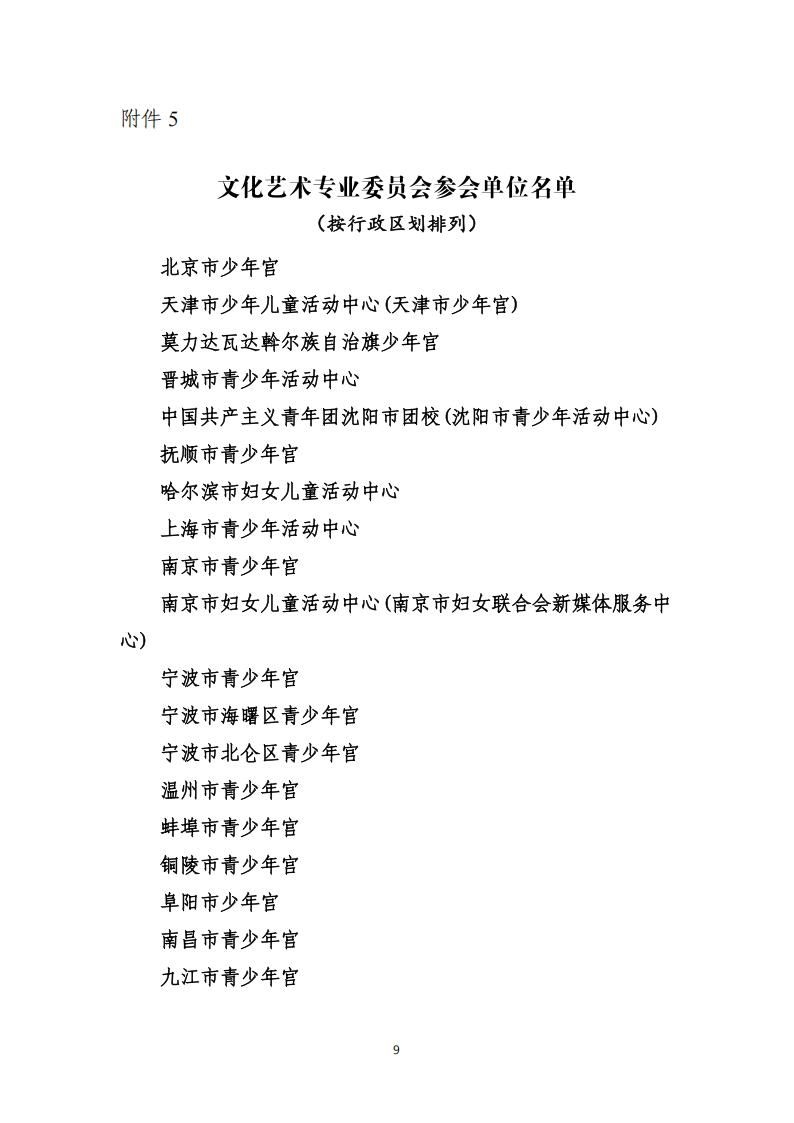 附件 5

文化艺术专业委员会参会单位名单

（按行政区划排列）

北京市少年宫

天津市少年儿童活动中心(天津市少年宫)

莫力达瓦达斡尔族自治旗少年宫

晋城市青少年活动中心

中国共产主义青年团沈阳市团校(沈阳市青少年活动中心)

抚顺市青少年宫

哈尔滨市妇女儿童活动中心

上海市青少年活动中心

南京市青少年宫

南京市妇女儿童活动中心(南京市妇女联合会新媒体服务中心)

宁波市青少年宫

宁波市海曙区青少年宫

宁波市北仑区青少年宫

温州市青少年宫

蚌埠市青少年宫

铜陵市青少年宫

阜阳市少年宫

南昌市青少年宫

九江市青少年宫

9